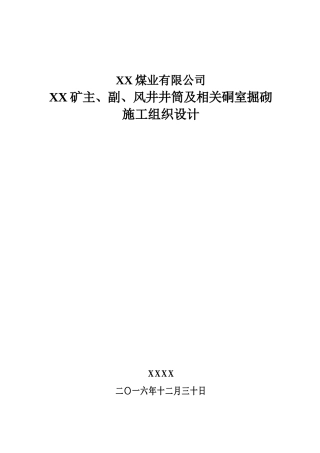 XX 煤业有限公司
XX 矿主、副、风井井筒及相关硐室掘砌
施工组织设计

XXXX
二〇一六年十二月三十日